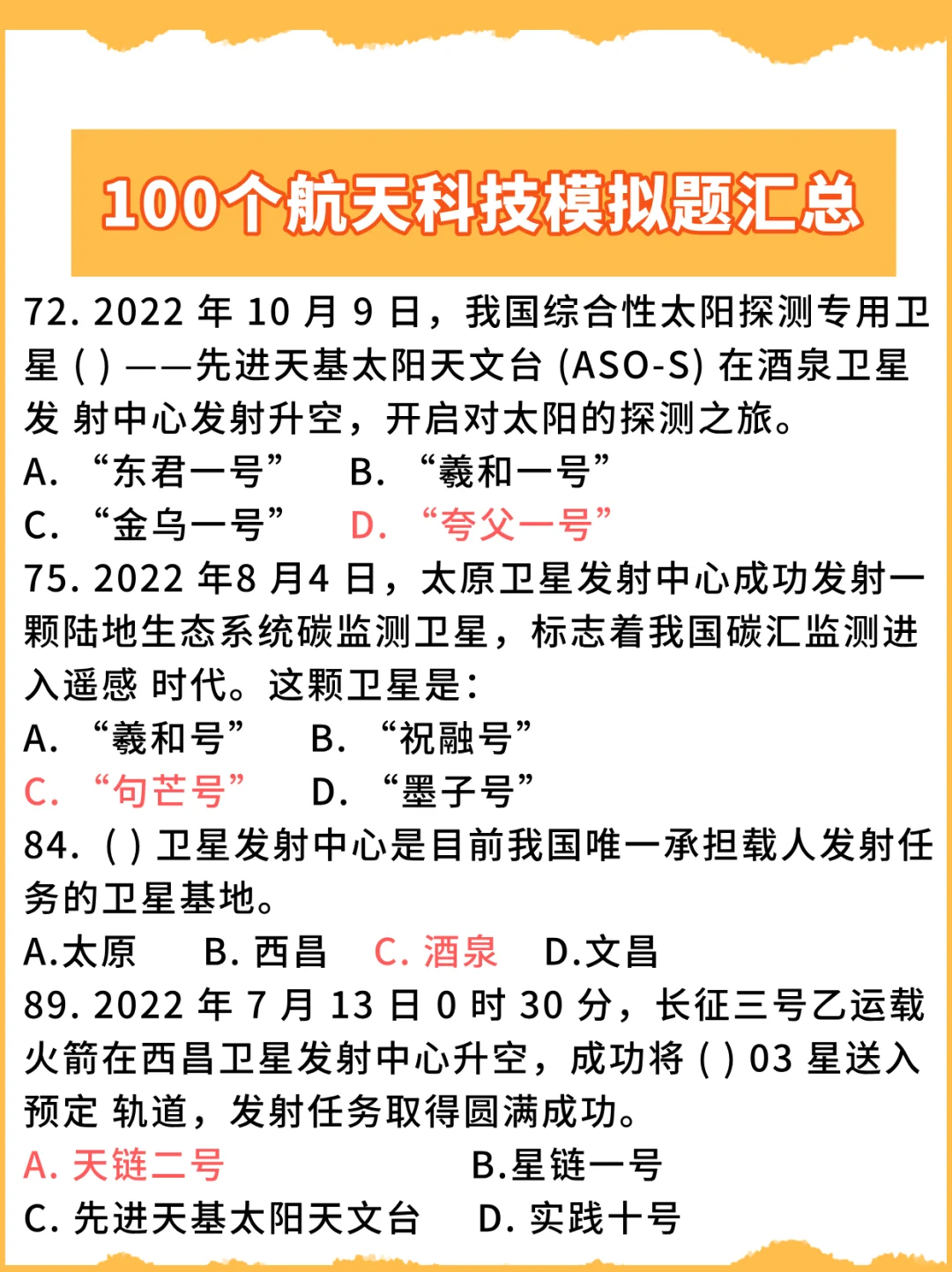 100个航天科技模拟题汇总

72. 2022 年 10 月 9 日，我国综合性太阳探测专用卫星 ( ) ——先进天基太阳天文台 (ASO-S) 在酒泉卫星发 射中心发射升空，开启对太阳的探测之旅。
A. “东君一号” B. “羲和一号”
C. “金乌一号” D. “夸父一号”

75. 2022 年8 月4 日，太原卫星发射中心成功发射一颗陆地生态系统碳监测卫星，标志着我国碳汇监测进入遥感 时代。这颗卫星是：
A. “羲和号” B. “祝融号”
C. “句芒号” D. “墨子号”

84. ( ) 卫星发射中心是目前我国唯一承担载人发射任务的卫星基地。
A.太原 B. 西昌 C. 酒泉 D.文昌

89. 2022 年 7 月 13 日 0 时 30 分，长征三号乙运载火箭在西昌卫星发射中心升空，成功将 ( ) 03 星送入预定 轨道，发射任务取得圆满成功。
A. 天链二号 B.星链一号
C. 先进天基太阳天文台 D. 实践十号